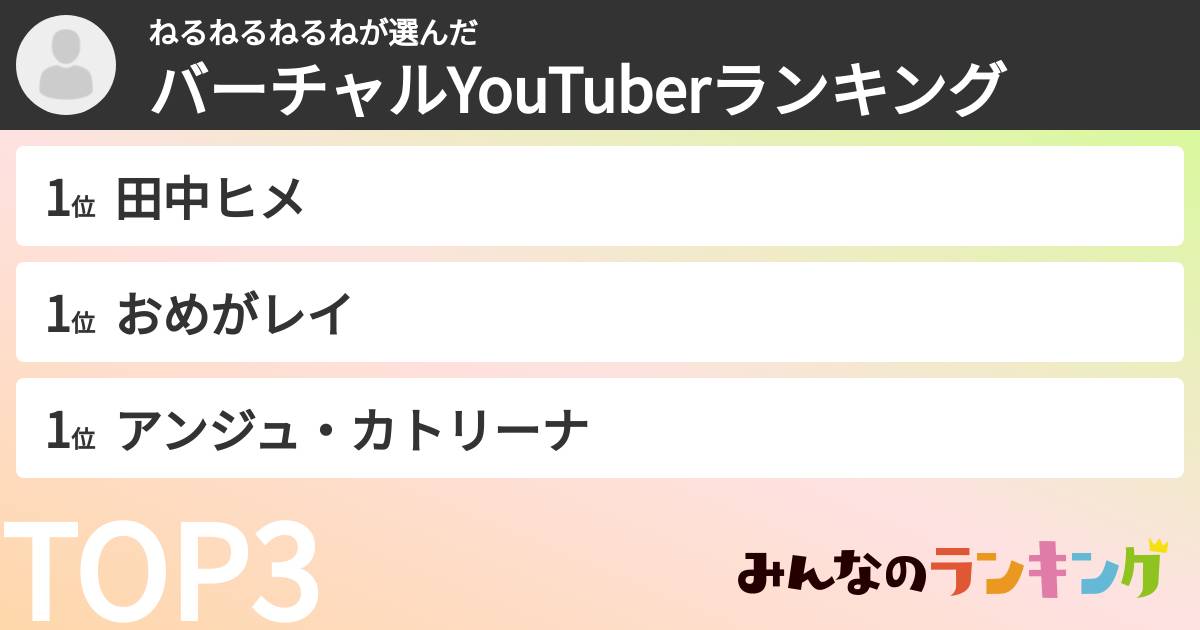 ねるねるねるねが選んだ
バーチャルYouTuberランキング

1位 田中ヒメ

1位 おめがレイ

1位 アンジュ・カトリーナ

TOP3

みんなのランキング